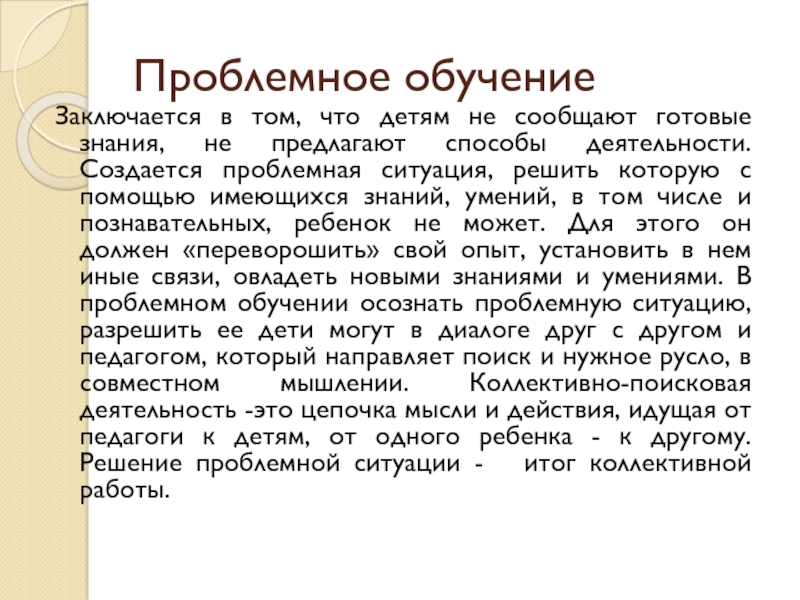 Проблемное обучение

Заключается в том, что детям не сообщают готовые знания, не предлагают способы деятельности. Создается проблемная ситуация, решить которую с помощью имеющихся знаний, умений, в том числе и познавательных, ребенок не может. Для этого он должен «переворошить» свой опыт, установить в нем иные связи, овладеть новыми знаниями и умениями. В проблемном обучении осознать проблемную ситуацию, разрешить ее дети могут в диалоге друг с другом и педагогом, который направляет поиск и нужное русло, в совместном мышлении. Коллективно-поисковая деятельность -это цепочка мысли и действия, идущая от педагоги к детям, от одного ребенка - к другому. Решение проблемной ситуации - итог коллективной работы.